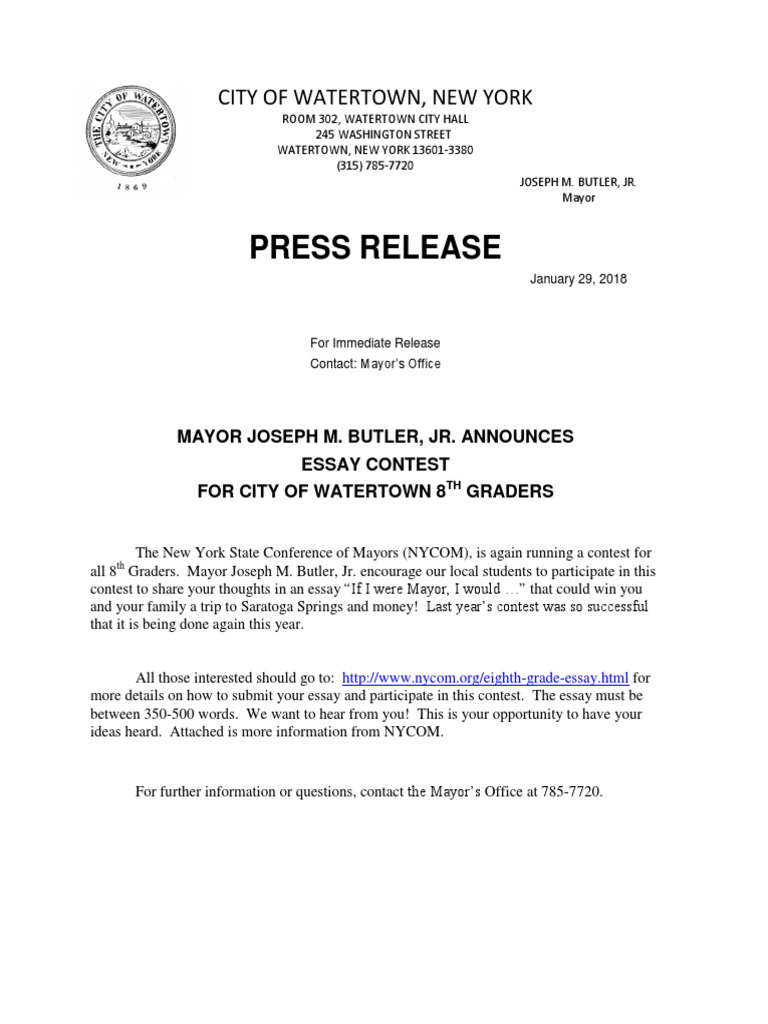 THE CITY OF WATERTOWN
NEW YORK
1869

CITY OF WATERTOWN, NEW YORK
ROOM 302, WATERTOWN CITY HALL
245 WASHINGTON STREET
WATERTOWN, NEW YORK 13601-3380
(315) 785-7720

JOSEPH M. BUTLER, JR.
Mayor

PRESS RELEASE

January 29, 2018

For Immediate Release
Contact: Mayor's Office

MAYOR JOSEPH M. BUTLER, JR. ANNOUNCES
ESSAY CONTEST
FOR CITY OF WATERTOWN 8$^{TH}$ GRADERS

The New York State Conference of Mayors (NYCOM), is again running a contest for all 8$^{th}$ Graders. Mayor Joseph M. Butler, Jr. encourage our local students to participate in this contest to share your thoughts in an essay "If I were Mayor, I would …" that could win you and your family a trip to Saratoga Springs and money! Last year's contest was so successful that it is being done again this year.

All those interested should go to: http://www.nycom.org/eighth-grade-essay.html for more details on how to submit your essay and participate in this contest. The essay must be between 350-500 words. We want to hear from you! This is your opportunity to have your ideas heard. Attached is more information from NYCOM.

For further information or questions, contact the Mayor's Office at 785-7720.